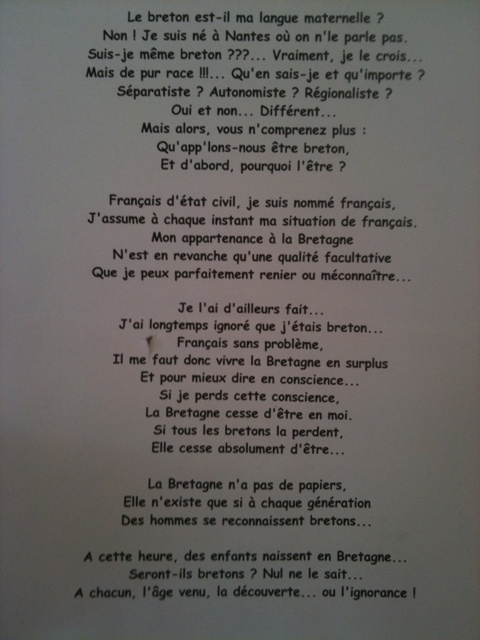 Le breton est-il ma langue maternelle ?
Non ! Je suis né à Nantes où on n'le parle pas.
Suis-je même breton ???... Vraiment, je le crois...
Mais de pur race !!!... Qu'en sais-je et qu'importe ?
Séparatiste ? Autonomiste ? Régionaliste ?
Oui et non... Différent...
Mais alors, vous n'comprenez plus :
Qu'app'lons-nous être breton,
Et d'abord, pourquoi l'être ?

Français d'état civil, je suis nommé français,
J'assume à chaque instant ma situation de français.
Mon appartenance à la Bretagne
N'est en revanche qu'une qualité facultative
Que je peux parfaitement renier ou méconnaître...

Je l'ai d'ailleurs fait...
J'ai longtemps ignoré que j'étais breton...
Français sans problème,
Il me faut donc vivre la Bretagne en surplus
Et pour mieux dire en conscience...
Si je perds cette conscience,
La Bretagne cesse d'être en moi.
Si tous les bretons la perdent,
Elle cesse absolument d'être...

La Bretagne n'a pas de papiers,
Elle n'existe que si à chaque génération
Des hommes se reconnaissent bretons...

A cette heure, des enfants naissent en Bretagne...
Seront-ils bretons ? Nul ne le sait...
A chacun, l'âge venu, la découverte... ou l'ignorance !